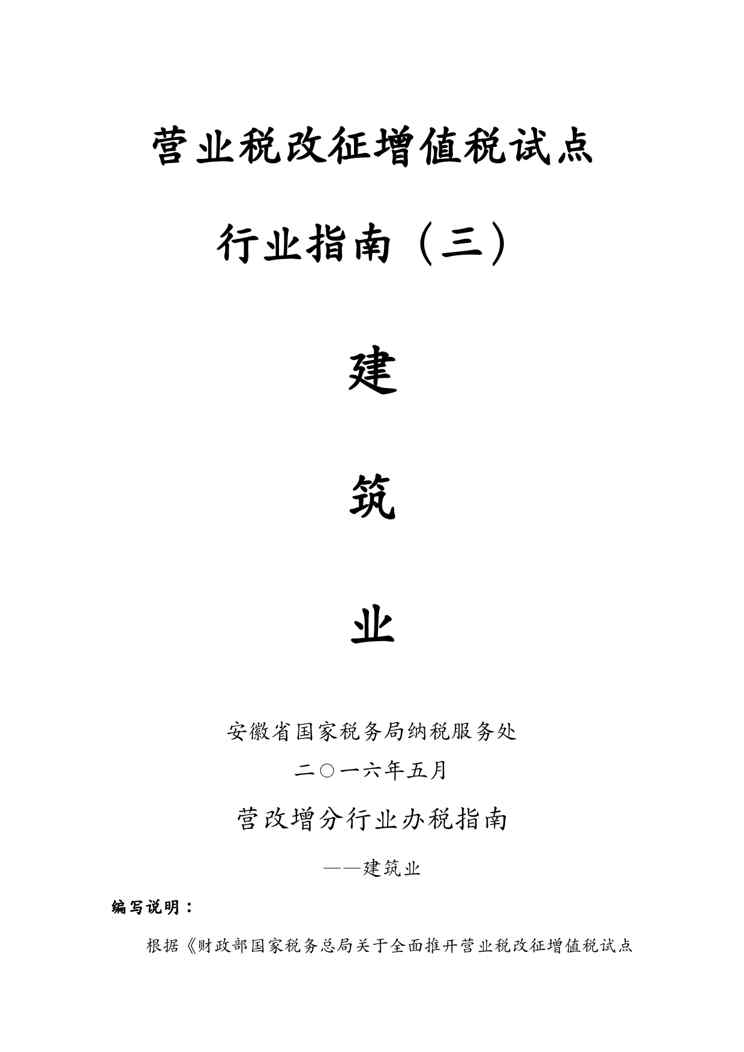 营业税改征增值税试点

行业指南（三）

建

筑

业

安徽省国家税务局纳税服务处

二○一六年五月

营改增分行业办税指南

——建筑业

编写说明：

根据《财政部国家税务总局关于全面推开营业税改征增值税试点